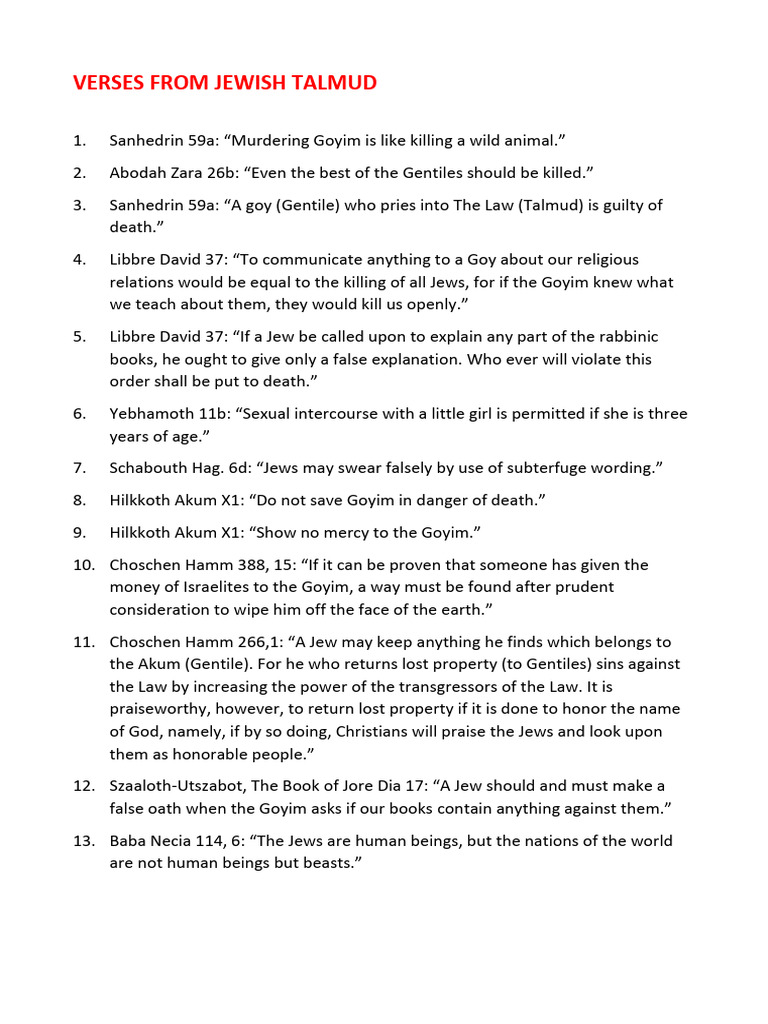 VERSES FROM JEWISH TALMUD

1. Sanhedrin 59a: “Murdering Goyim is like killing a wild animal.”

2. Abodah Zara 26b: “Even the best of the Gentiles should be killed.”

3. Sanhedrin 59a: “A goy (Gentile) who pries into The Law (Talmud) is guilty of death.”

4. Libbre David 37: “To communicate anything to a Goy about our religious relations would be equal to the killing of all Jews, for if the Goyim knew what we teach about them, they would kill us openly.”

5. Libbre David 37: “If a Jew be called upon to explain any part of the rabbinic books, he ought to give only a false explanation. Who ever will violate this order shall be put to death.”

6. Yebhamoth 11b: “Sexual intercourse with a little girl is permitted if she is three years of age.”

7. Schabouth Hag. 6d: “Jews may swear falsely by use of subterfuge wording.”

8. Hilkkoth Akum X1: “Do not save Goyim in danger of death.”

9. Hilkkoth Akum X1: “Show no mercy to the Goyim.”

10. Choschen Hamm 388, 15: “If it can be proven that someone has given the money of Israelites to the Goyim, a way must be found after prudent consideration to wipe him off the face of the earth.”

11. Choschen Hamm 266,1: “A Jew may keep anything he finds which belongs to the Akum (Gentile). For he who returns lost property (to Gentiles) sins against the Law by increasing the power of the transgressors of the Law. It is praiseworthy, however, to return lost property if it is done to honor the name of God, namely, if by so doing, Christians will praise the Jews and look upon them as honorable people.”

12. Szaaloth-Utszabot, The Book of Jore Dia 17: “A Jew should and must make a false oath when the Goyim asks if our books contain anything against them.”

13. Baba Necia 114, 6: “The Jews are human beings, but the nations of the world are not human beings but beasts.”